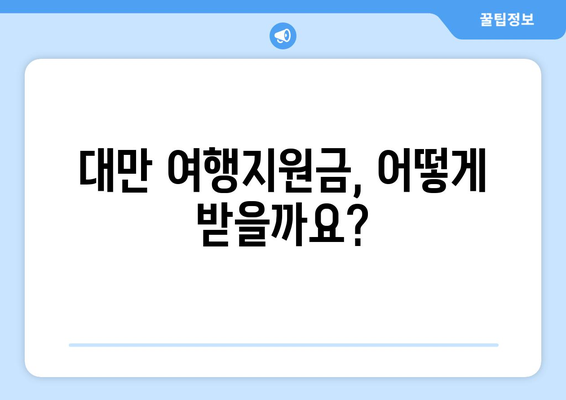 꿀팁정보

대만 여행지원금, 어떻게 받을까요?